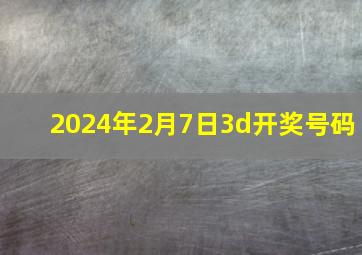 2024年2月7日3d开奖号码